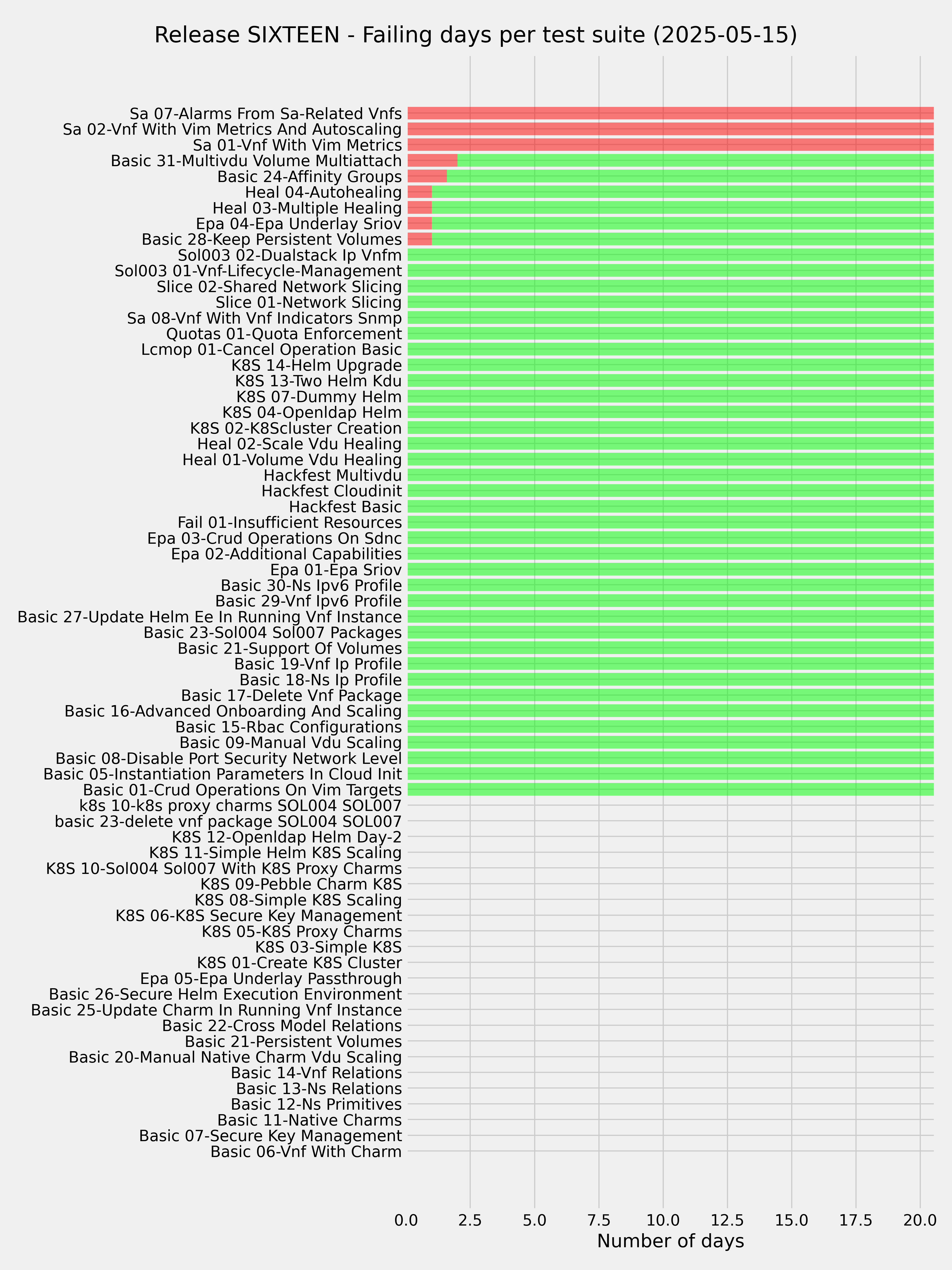 Release SIXTEEN - Failing days per test suite (2025-05-15)

Sa 07-Alarms From Sa-Related Vnfs
Sa 02-Vnf With Vim Metrics And Autoscaling
Sa 01-Vnf With Vim Metrics
Basic 31-Multivdu Volume Multiattach
Basic 24-Affinity Groups
Heal 04-Autohealing
Heal 03-Multiple Healing
Epa 04-Epa Underlay Sriov
Basic 28-Keep Persistent Volumes
Sol003 02-Dualstack Ip Vnfm
Sol003 01-Vnf-Lifecycle-Management
Slice 02-Shared Network Slicing
Slice 01-Network Slicing
Sa 08-Vnf With Vnf Indicators Snmp
Quotas 01-Quota Enforcement
Lcmop 01-Cancel Operation Basic
K8S 14-Helm Upgrade
K8S 13-Two Helm Kdu
K8S 07-Dummy Helm
K8S 04-Openldap Helm
K8S 02-K8Scluster Creation
Heal 02-Scale Vdu Healing
Heal 01-Volume Vdu Healing
Hackfest Multivdu
Hackfest Cloudinit
Hackfest Basic
Fail 01-Insufficient Resources
Epa 03-Crud Operations On Sdnc
Epa 02-Additional Capabilities
Epa 01-Epa Sriov
Basic 30-Ns Ipv6 Profile
Basic 29-Vnf Ipv6 Profile
Basic 27-Update Helm Ee In Running Vnf Instance
Basic 23-Sol004 Sol007 Packages
Basic 21-Support Of Volumes
Basic 19-Vnf Ip Profile
Basic 18-Ns Ip Profile
Basic 17-Delete Vnf Package
Basic 16-Advanced Onboarding And Scaling
Basic 15-Rbac Configurations
Basic 09-Manual Vdu Scaling
Basic 08-Disable Port Security Network Level
Basic 05-Instantiation Parameters In Cloud Init
Basic 01-Crud Operations On Vim Targets
k8s 10-k8s proxy charms SOL004 SOL007
basic 23-delete vnf package SOL004 SOL007
K8S 12-Openldap Helm Day-2
K8S 11-Simple Helm K8S Scaling
K8S 10-Sol004 Sol007 With K8S Proxy Charms
K8S 09-Pebble Charm K8S
K8S 08-Simple K8S Scaling
K8S 06-K8S Secure Key Management
K8S 05-K8S Proxy Charms
K8S 03-Simple K8S
K8S 01-Create K8S Cluster
Epa 05-Epa Underlay Passthrough
Basic 26-Secure Helm Execution Environment
Basic 25-Update Charm In Running Vnf Instance
Basic 22-Cross Model Relations
Basic 21-Persistent Volumes
Basic 20-Manual Native Charm Vdu Scaling
Basic 14-Vnf Relations
Basic 13-Ns Relations
Basic 12-Ns Primitives
Basic 11-Native Charms
Basic 07-Secure Key Management
Basic 06-Vnf With Charm

0.0 2.5 5.0 7.5 10.0 12.5 15.0 17.5 20.0
Number of days